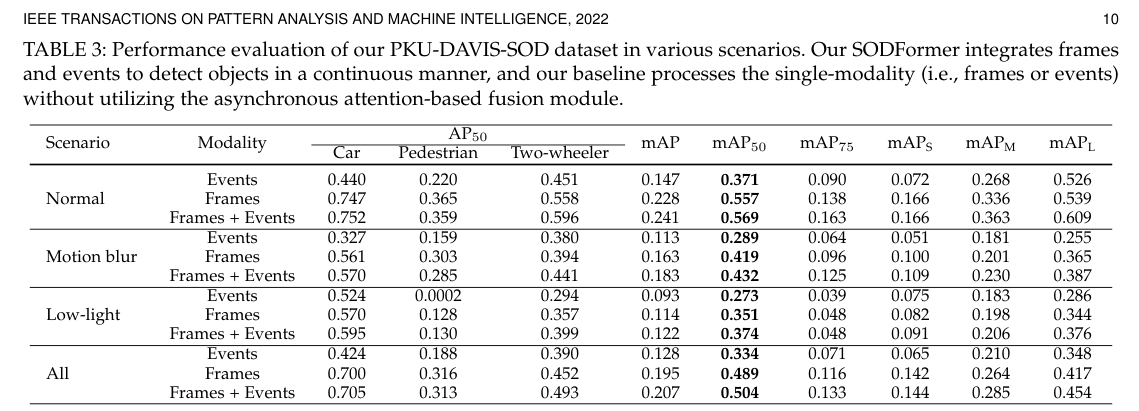 IEEE TRANSACTIONS ON PATTERN ANALYSIS AND MACHINE INTELLIGENCE, 2022 10

TABLE 3: Performance evaluation of our PKU-DAVIS-SOD dataset in various scenarios. Our SODFormer integrates frames and events to detect objects in a continuous manner, and our baseline processes the single-modality (i.e., frames or events) without utilizing the asynchronous attention-based fusion module.

| Scenario | Modality | $AP_{50}$ Car | $AP_{50}$ Pedestrian | $AP_{50}$ Two-wheeler | mAP | $mAP_{50}$ | $mAP_{75}$ | $mAP_S$ | $mAP_M$ | $mAP_L$ |
|---|---|---|---|---|---|---|---|---|---|---|
| Normal | Events | 0.440 | 0.220 | 0.451 | 0.147 | **0.371** | 0.090 | 0.072 | 0.268 | 0.526 |
| | Frames | 0.747 | 0.365 | 0.558 | 0.228 | **0.557** | 0.138 | 0.166 | 0.336 | 0.539 |
| | Frames + Events | 0.752 | 0.359 | 0.596 | 0.241 | **0.569** | 0.163 | 0.166 | 0.363 | 0.609 |
| Motion blur | Events | 0.327 | 0.159 | 0.380 | 0.113 | **0.289** | 0.064 | 0.051 | 0.181 | 0.255 |
| | Frames | 0.561 | 0.303 | 0.394 | 0.163 | **0.419** | 0.096 | 0.100 | 0.201 | 0.365 |
| | Frames + Events | 0.570 | 0.285 | 0.441 | 0.183 | **0.432** | 0.125 | 0.109 | 0.230 | 0.387 |
| Low-light | Events | 0.524 | 0.0002 | 0.294 | 0.093 | **0.273** | 0.039 | 0.075 | 0.183 | 0.286 |
| | Frames | 0.570 | 0.128 | 0.357 | 0.114 | **0.351** | 0.048 | 0.082 | 0.198 | 0.344 |
| | Frames + Events | 0.595 | 0.130 | 0.399 | 0.122 | **0.374** | 0.048 | 0.091 | 0.206 | 0.376 |
| All | Events | 0.424 | 0.188 | 0.390 | 0.128 | **0.334** | 0.071 | 0.065 | 0.210 | 0.348 |
| | Frames | 0.700 | 0.316 | 0.452 | 0.195 | **0.489** | 0.116 | 0.142 | 0.264 | 0.417 |
| | Frames + Events | 0.705 | 0.313 | 0.493 | 0.207 | **0.504** | 0.133 | 0.144 | 0.285 | 0.454 |